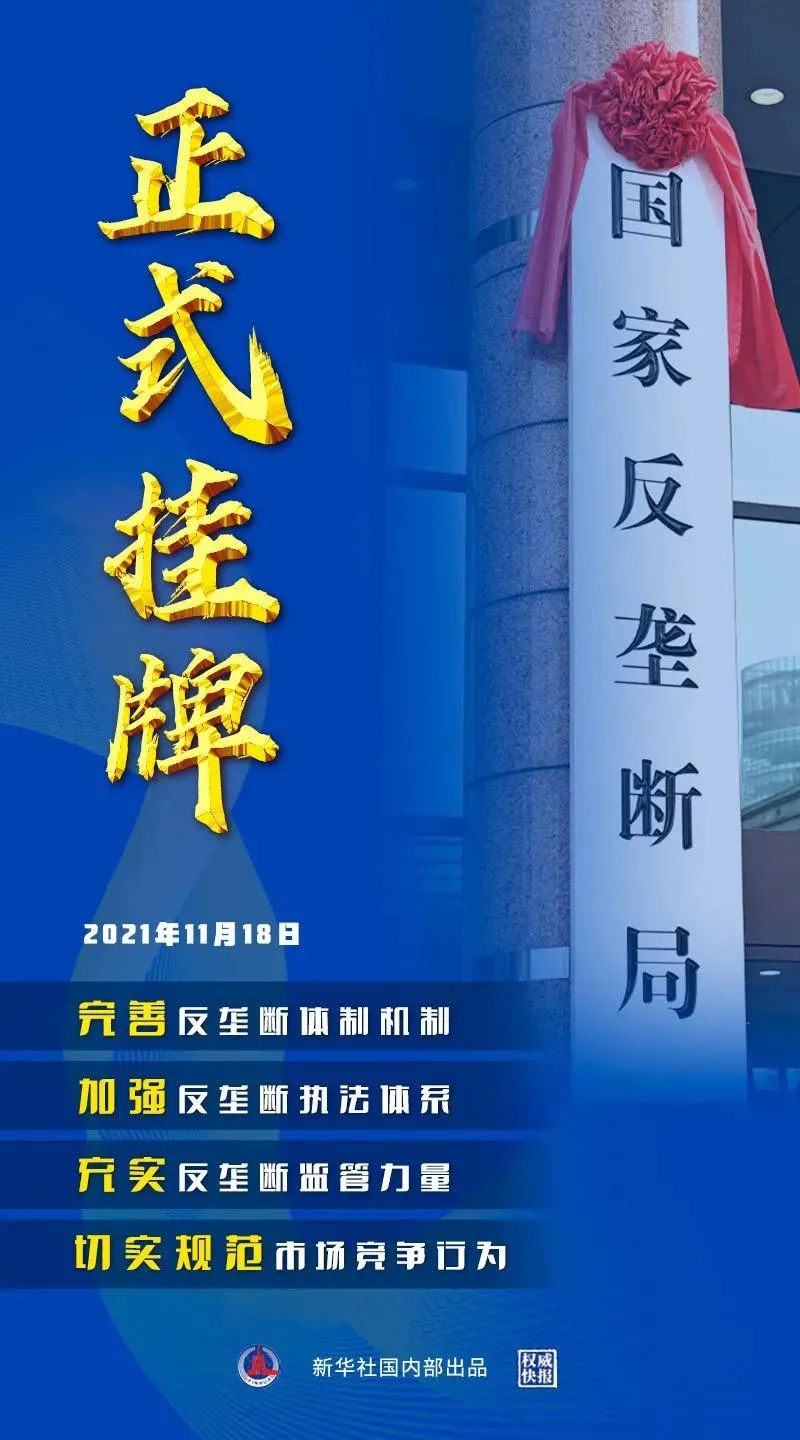 正式挂牌

国家反垄断局

2021年11月18日

完善反垄断体制机制

加强反垄断执法体系

充实反垄断监管力量

切实规范市场竞争行为

新华社国内部出品

权威快报